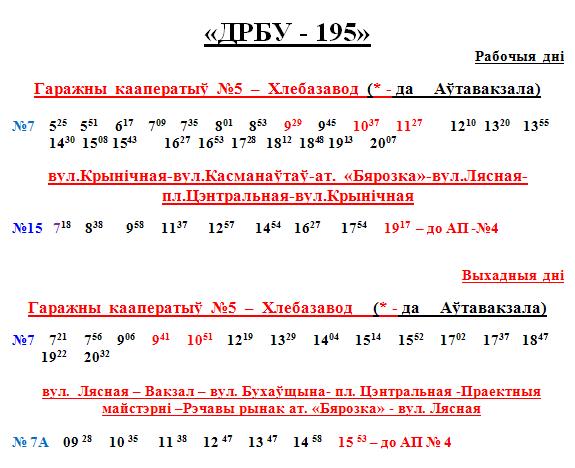 «ДРБУ - 195»

Рабочыя дні

Гаражны кааператыў №5 – Хлебазавод (* - да Аўтавакзала)

№7 $5^{25}$ $5^{51}$ $6^{17}$ $7^{09}$ $7^{35}$ $8^{01}$ $8^{53}$ $9^{29}$ $9^{45}$ $10^{37}$ $11^{27}$ $12^{10}$ $13^{20}$ $13^{55}$ $14^{30}$ $15^{08}$ $15^{43}$ $16^{27}$ $16^{53}$ $17^{28}$ $18^{12}$ $18^{48}$ $19^{13}$ $20^{07}$

вул.Крынічная-вул.Касманаўтаў-ат. «Бярозка»-вул.Лясная-пл.Цэнтральная-вул.Крынічная

№15 $7^{18}$ $8^{38}$ $9^{58}$ $11^{37}$ $12^{57}$ $14^{54}$ $16^{27}$ $17^{54}$ $19^{17}$ – до АП -№4

Выхадныя дні

Гаражны кааператыў №5 – Хлебазавод (* - да Аўтавакзала)

№7 $7^{21}$ $7^{56}$ $9^{06}$ $9^{41}$ $10^{51}$ $12^{19}$ $13^{29}$ $14^{04}$ $15^{14}$ $15^{52}$ $17^{02}$ $17^{37}$ $18^{47}$ $19^{22}$ $20^{32}$

вул. Лясная – Вакзал – вул. Бухаўщына- пл. Цэнтральная -Праектныя майстэрні –Рэчавы рынак ат. «Бярозка» - вул. Лясная

№ 7А $09^{28}$ $10^{35}$ $11^{38}$ $12^{47}$ $13^{47}$ $14^{58}$ $15^{53}$ – до АП № 4